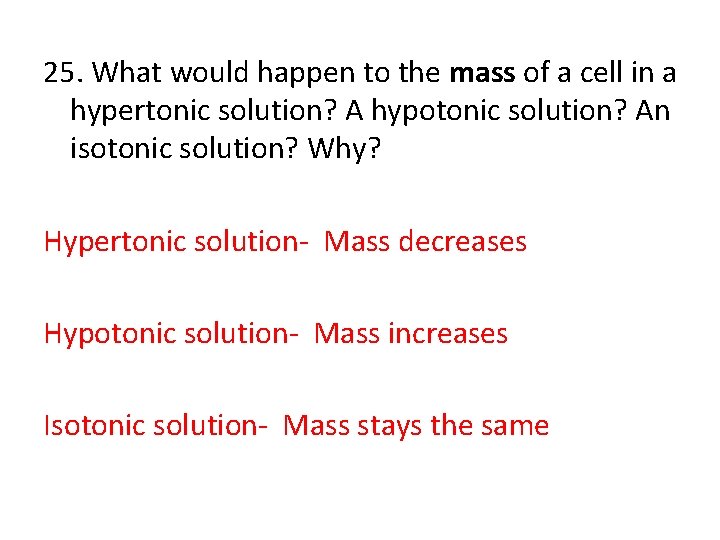 25. What would happen to the mass of a cell in a hypertonic solution? A hypotonic solution? An isotonic solution? Why?

Hypertonic solution- Mass decreases

Hypotonic solution- Mass increases

Isotonic solution- Mass stays the same